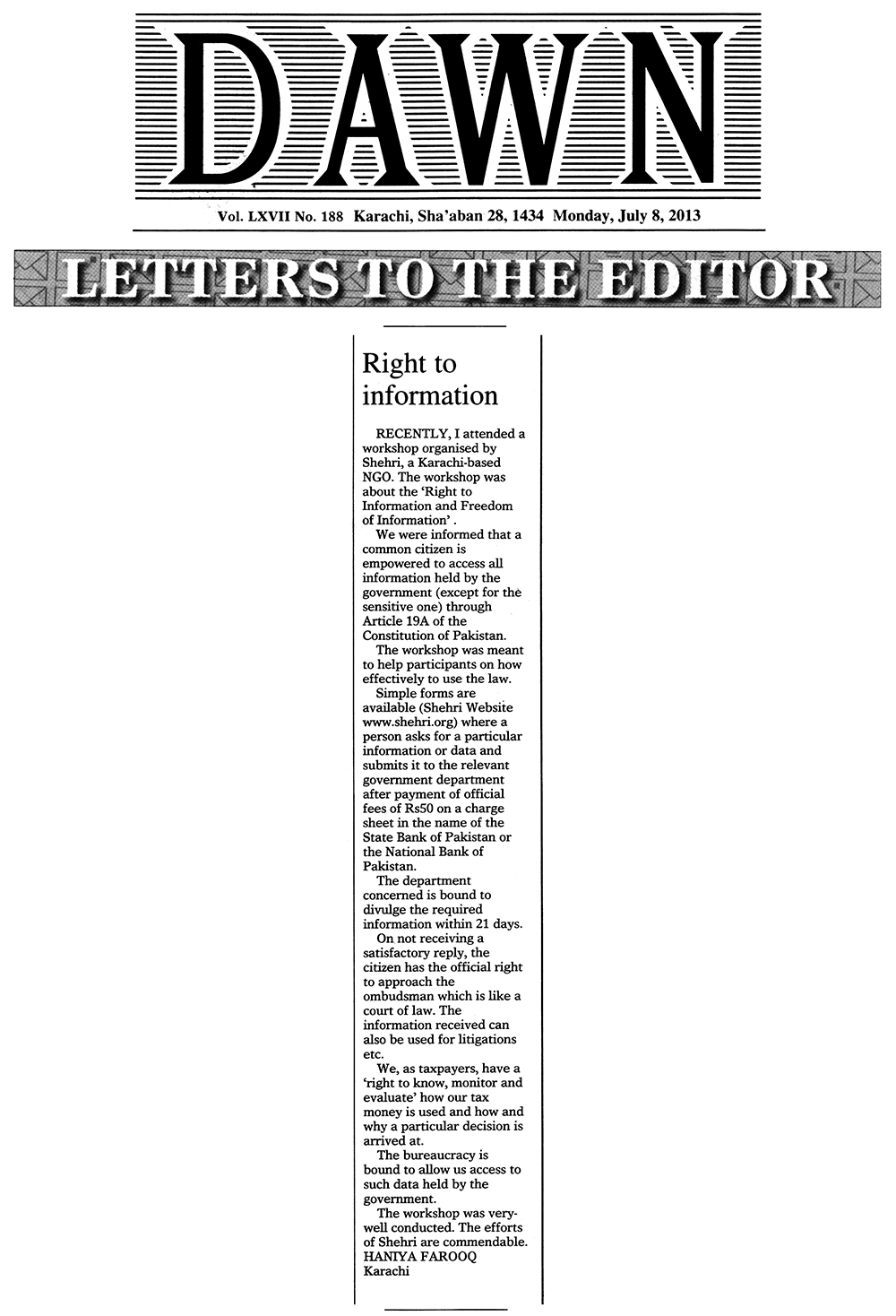 DAWN

Vol. LXVII No. 188 Karachi, Sha'aban 28, 1434 Monday, July 8, 2013

LETTERS TO THE EDITOR

Right to information

RECENTLY, I attended a workshop organised by Shehri, a Karachi-based NGO. The workshop was about the 'Right to Information and Freedom of Information' .

We were informed that a common citizen is empowered to access all information held by the government (except for the sensitive one) through Article 19A of the Constitution of Pakistan.

The workshop was meant to help participants on how effectively to use the law.

Simple forms are available (Shehri Website www.shehri.org) where a person asks for a particular information or data and submits it to the relevant government department after payment of official fees of Rs50 on a charge sheet in the name of the State Bank of Pakistan or the National Bank of Pakistan.

The department concerned is bound to divulge the required information within 21 days.

On not receiving a satisfactory reply, the citizen has the official right to approach the ombudsman which is like a court of law. The information received can also be used for litigations etc.

We, as taxpayers, have a 'right to know, monitor and evaluate' how our tax money is used and how and why a particular decision is arrived at.

The bureaucracy is bound to allow us access to such data held by the government.

The workshop was very-well conducted. The efforts of Shehri are commendable.
HANIYA FAROOQ
Karachi